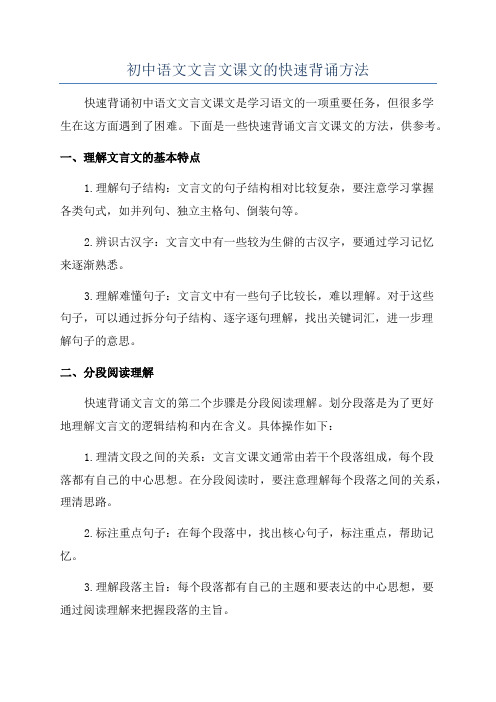 初中语文文言文课文的快速背诵方法

快速背诵初中语文文言文课文是学习语文的一项重要任务，但很多学生在这方面遇到了困难。下面是一些快速背诵文言文课文的方法，供参考。

一、理解文言文的基本特点

1.理解句子结构：文言文的句子结构相对比较复杂，要注意学习掌握各类句式，如并列句、独立主格句、倒装句等。

2.辨识古汉字：文言文中有一些较为生僻的古汉字，要通过学习记忆来逐渐熟悉。

3.理解难懂句子：文言文中有一些句子比较长，难以理解。对于这些句子，可以通过拆分句子结构、逐字逐句理解，找出关键词汇，进一步理解句子的意思。

二、分段阅读理解

快速背诵文言文的第二个步骤是分段阅读理解。划分段落是为了更好地理解文言文的逻辑结构和内在含义。具体操作如下：

1.理清文段之间的关系：文言文课文通常由若干个段落组成，每个段落都有自己的中心思想。在分段阅读时，要注意理解每个段落之间的关系，理清思路。

2.标注重点句子：在每个段落中，找出核心句子，标注重点，帮助记忆。

3.理解段落主旨：每个段落都有自己的主题和要表达的中心思想，要通过阅读理解来把握段落的主旨。